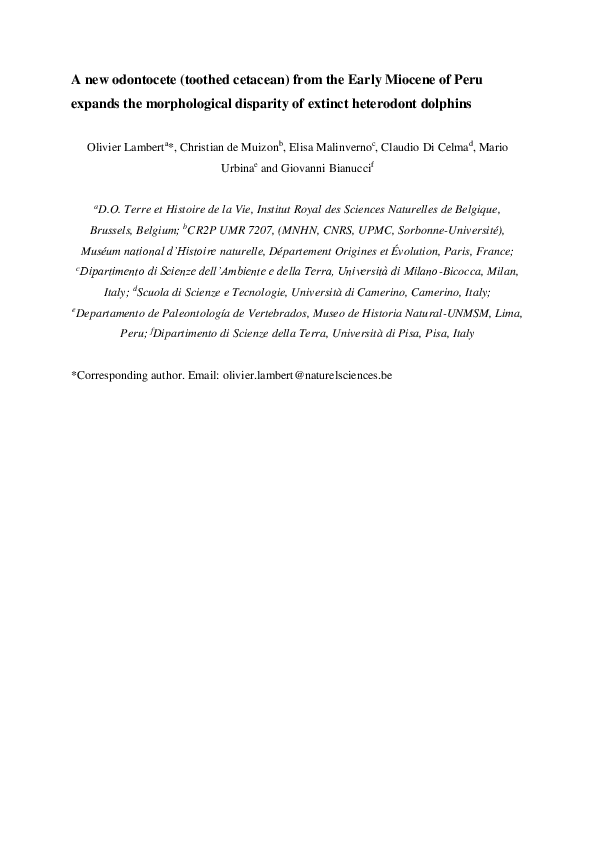 A new odontocete (toothed cetacean) from the Early Miocene of Peru expands the morphological disparity of extinct heterodont dolphins

Olivier Lambert$^{a}$*, Christian de Muizon$^{b}$, Elisa Malinverno$^{c}$, Claudio Di Celma$^{d}$, Mario Urbina$^{e}$ and Giovanni Bianucci$^{f}$

$^{a}$D.O. Terre et Histoire de la Vie, Institut Royal des Sciences Naturelles de Belgique, Brussels, Belgium; $^{b}$CR2P UMR 7207, (MNHN, CNRS, UPMC, Sorbonne-Université), Muséum national d'Histoire naturelle, Département Origines et Évolution, Paris, France; $^{c}$Dipartimento di Scienze dell'Ambiente e della Terra, Università di Milano-Bicocca, Milan, Italy; $^{d}$Scuola di Scienze e Tecnologie, Università di Camerino, Camerino, Italy; $^{e}$Departamento de Paleontología de Vertebrados, Museo de Historia Natural-UNMSM, Lima, Peru; $^{f}$Dipartimento di Scienze della Terra, Università di Pisa, Pisa, Italy

*Corresponding author. Email: olivier.lambert@naturelsciences.be